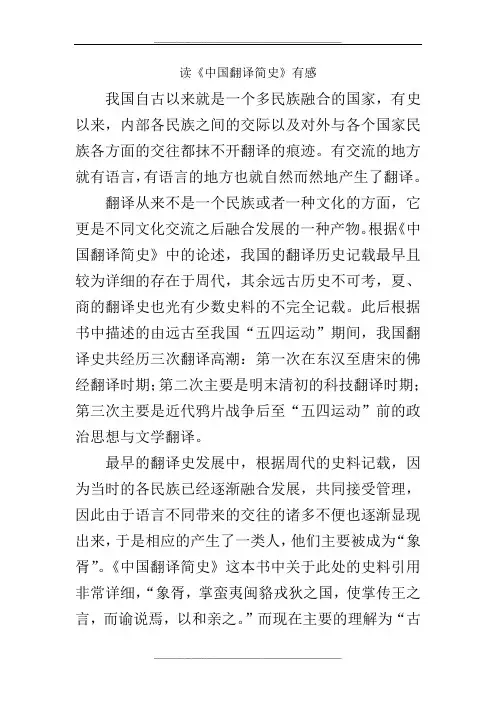 读《中国翻译简史》有感

我国自古以来就是一个多民族融合的国家，有史以来，内部各民族之间的交际以及对外与各个国家民族各方面的交往都抹不开翻译的痕迹。有交流的地方就有语言，有语言的地方也就自然而然地产生了翻译。

翻译从来不是一个民族或者一种文化的方面，它更是不同文化交流之后融合发展的一种产物。根据《中国翻译简史》中的论述，我国的翻译历史记载最早且较为详细的存在于周代，其余远古历史不可考，夏、商的翻译史也光有少数史料的不完全记载。此后根据书中描述的由远古至我国“五四运动”期间，我国翻译史共经历三次翻译高潮：第一次在东汉至唐宋的佛经翻译时期；第二次主要是明末清初的科技翻译时期；第三次主要是近代鸦片战争后至“五四运动”前的政治思想与文学翻译。

最早的翻译史发展中，根据周代的史料记载，因为当时的各民族已经逐渐融合发展，共同接受管理，因此由于语言不同带来的交往的诸多不便也逐渐显现出来，于是相应的产生了一类人，他们主要被成为“象胥”。《中国翻译简史》这本书中关于此处的史料引用非常详细，“象胥，掌蛮夷闽貉戎狄之国，使掌传王之言，而谕说焉，以和亲之。”而现在主要的理解为“古